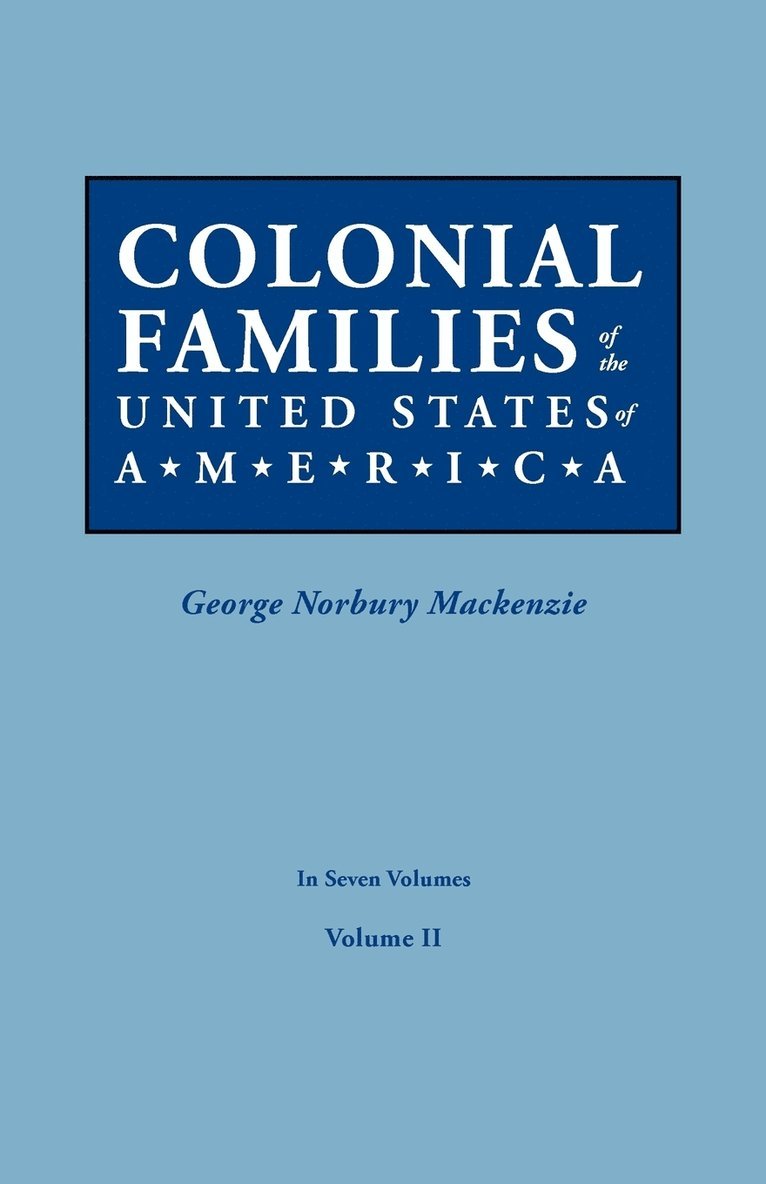 COLONIAL FAMILIES of the UNITED STATES of A★M★E★R★I★C★A

George Norbury Mackenzie

In Seven Volumes

Volume II